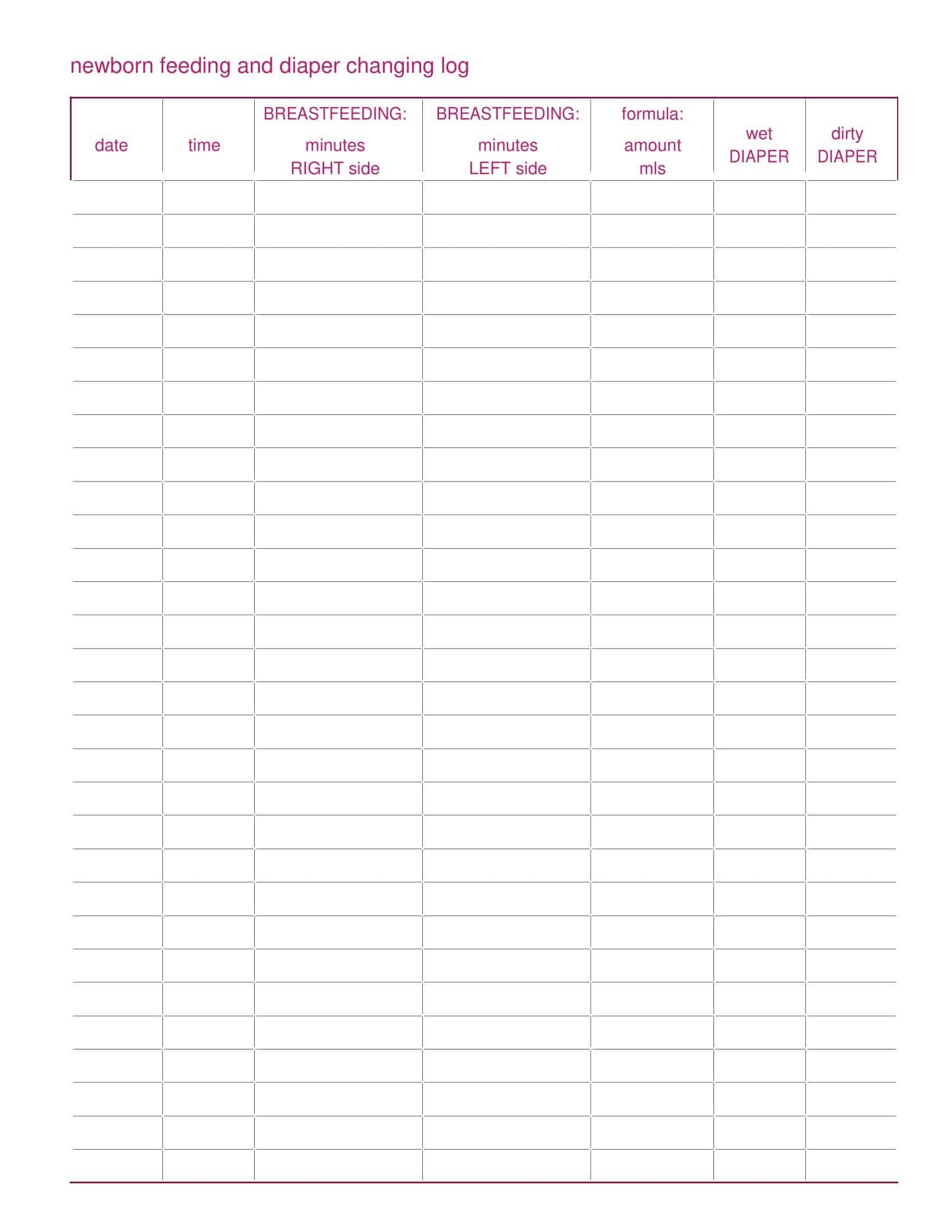 newborn feeding and diaper changing log

| date | time | BREASTFEEDING: minutes RIGHT side | BREASTFEEDING: minutes LEFT side | formula: amount mls | wet DIAPER | dirty DIAPER |
|---|---|---|---|---|---|---|
| | | | | | | |
| | | | | | | |
| | | | | | | |
| | | | | | | |
| | | | | | | |
| | | | | | | |
| | | | | | | |
| | | | | | | |
| | | | | | | |
| | | | | | | |
| | | | | | | |
| | | | | | | |
| | | | | | | |
| | | | | | | |
| | | | | | | |
| | | | | | | |
| | | | | | | |
| | | | | | | |
| | | | | | | |
| | | | | | | |
| | | | | | | |
| | | | | | | |
| | | | | | | |
| | | | | | | |
| | | | | | | |
| | | | | | | |
| | | | | | | |
| | | | | | | |
| | | | | | | |
| | | | | | | |